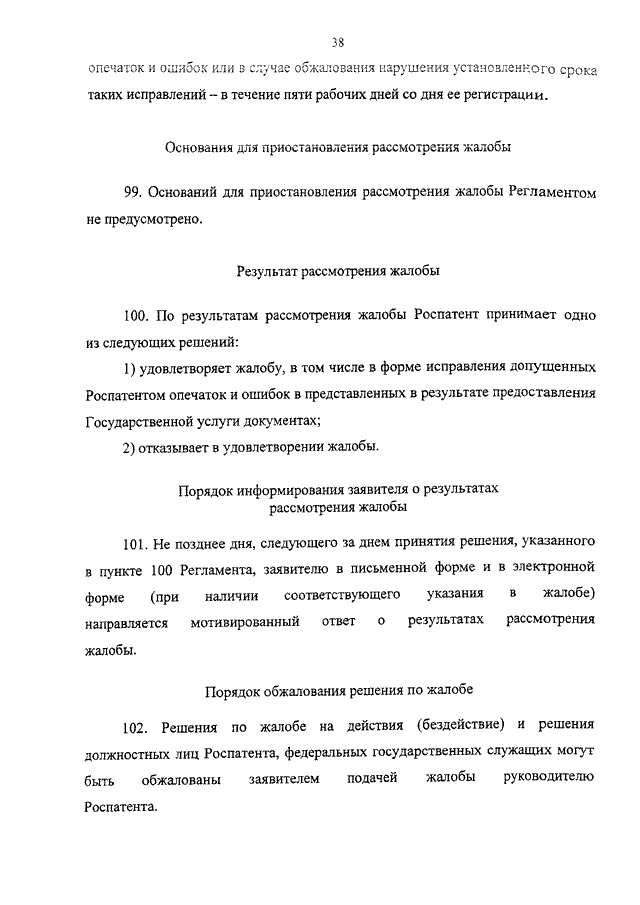 38

опечаток и ошибок или в случае обжалования нарушения установленного срока таких исправлений – в течение пяти рабочих дней со дня ее регистрации.

Основания для приостановления рассмотрения жалобы

99. Оснований для приостановления рассмотрения жалобы Регламентом не предусмотрено.

Результат рассмотрения жалобы

100. По результатам рассмотрения жалобы Роспатент принимает одно из следующих решений:

1) удовлетворяет жалобу, в том числе в форме исправления допущенных Роспатентом опечаток и ошибок в представленных в результате предоставления Государственной услуги документах;

2) отказывает в удовлетворении жалобы.

Порядок информирования заявителя о результатах рассмотрения жалобы

101. Не позднее дня, следующего за днем принятия решения, указанного в пункте 100 Регламента, заявителю в письменной форме и в электронной форме (при наличии соответствующего указания в жалобе) направляется мотивированный ответ о результатах рассмотрения жалобы.

Порядок обжалования решения по жалобе

102. Решения по жалобе на действия (бездействие) и решения должностных лиц Роспатента, федеральных государственных служащих могут быть обжалованы заявителем подачей жалобы руководителю Роспатента.